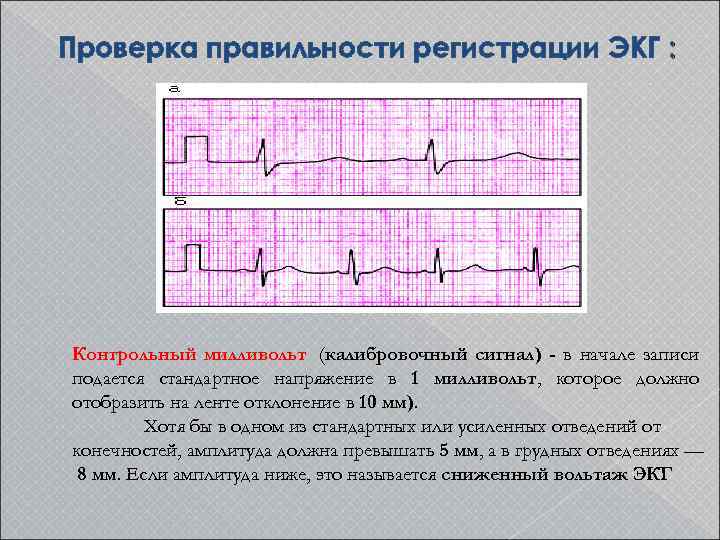 Проверка правильности регистрации ЭКГ :

а

б

Контрольный милливольт (калибровочный сигнал) - в начале записи подается стандартное напряжение в 1 милливольт, которое должно отобразить на ленте отклонение в 10 мм).

Хотя бы в одном из стандартных или усиленных отведений от конечностей, амплитуда должна превышать 5 мм, а в грудных отведениях — 8 мм. Если амплитуда ниже, это называется сниженный вольтаж ЭКГ